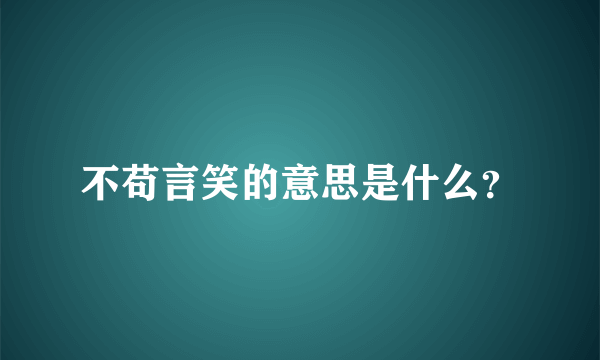 不苟言笑的意思是什么?